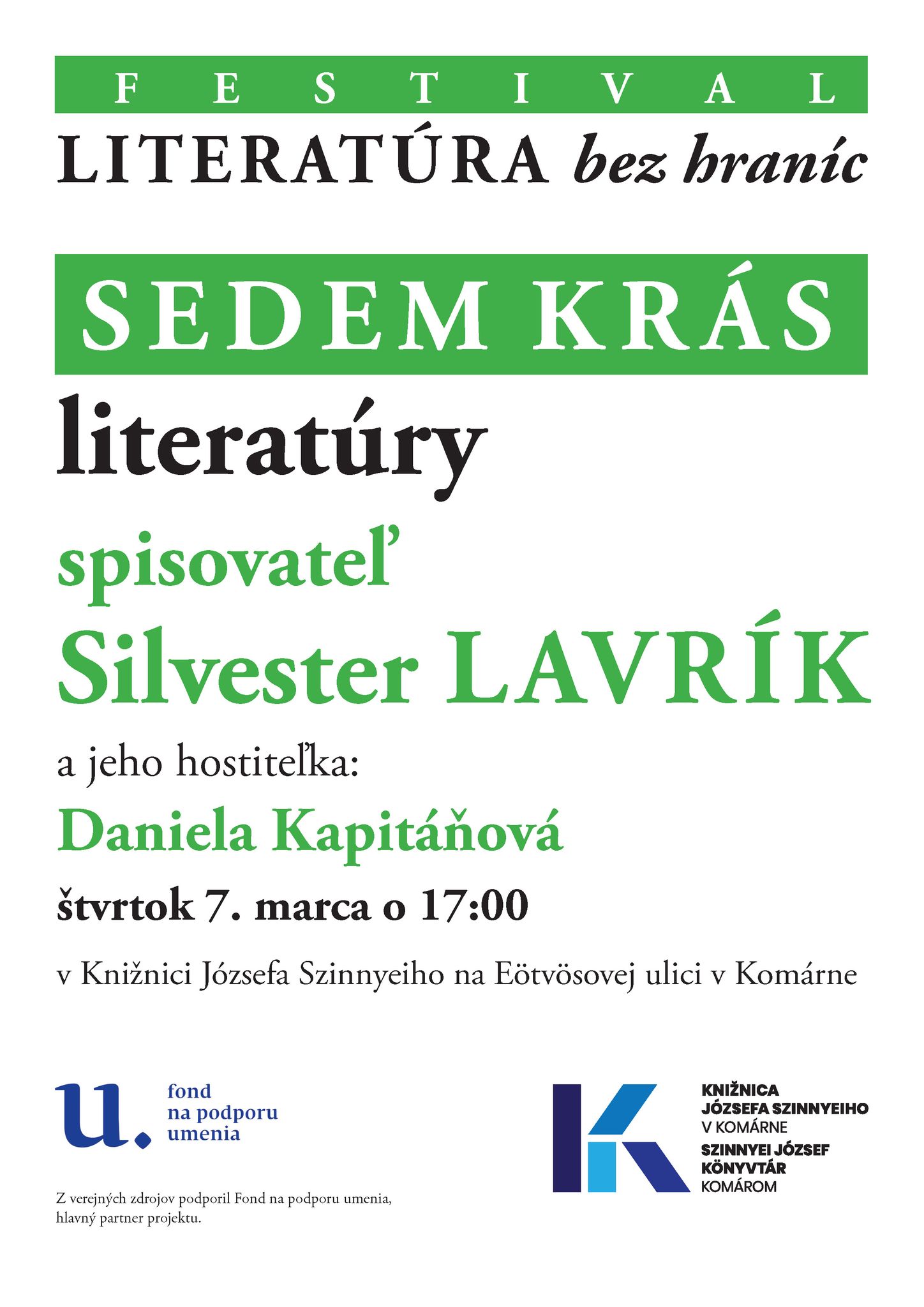 FESTIVAL
LITERATÚRA bez hraníc

SEDEM KRÁS
literatúry

spisovateľ
Silvester LAVRÍK

a jeho hostiteľka:
Daniela Kapitáňová

štvrtok 7. marca o 17:00

v Knižnici Józsefa Szinnyeiho na Eötvösovej ulici v Komárne

u. fond na podporu umenia

Z verejných zdrojov podporil Fond na podporu umenia, hlavný partner projektu.

KNIŽNICA JÓZSEFA SZINNYEIHO V KOMÁRNE
SZINNYEI JÓZSEF KÖNYVTÁR KOMÁROM